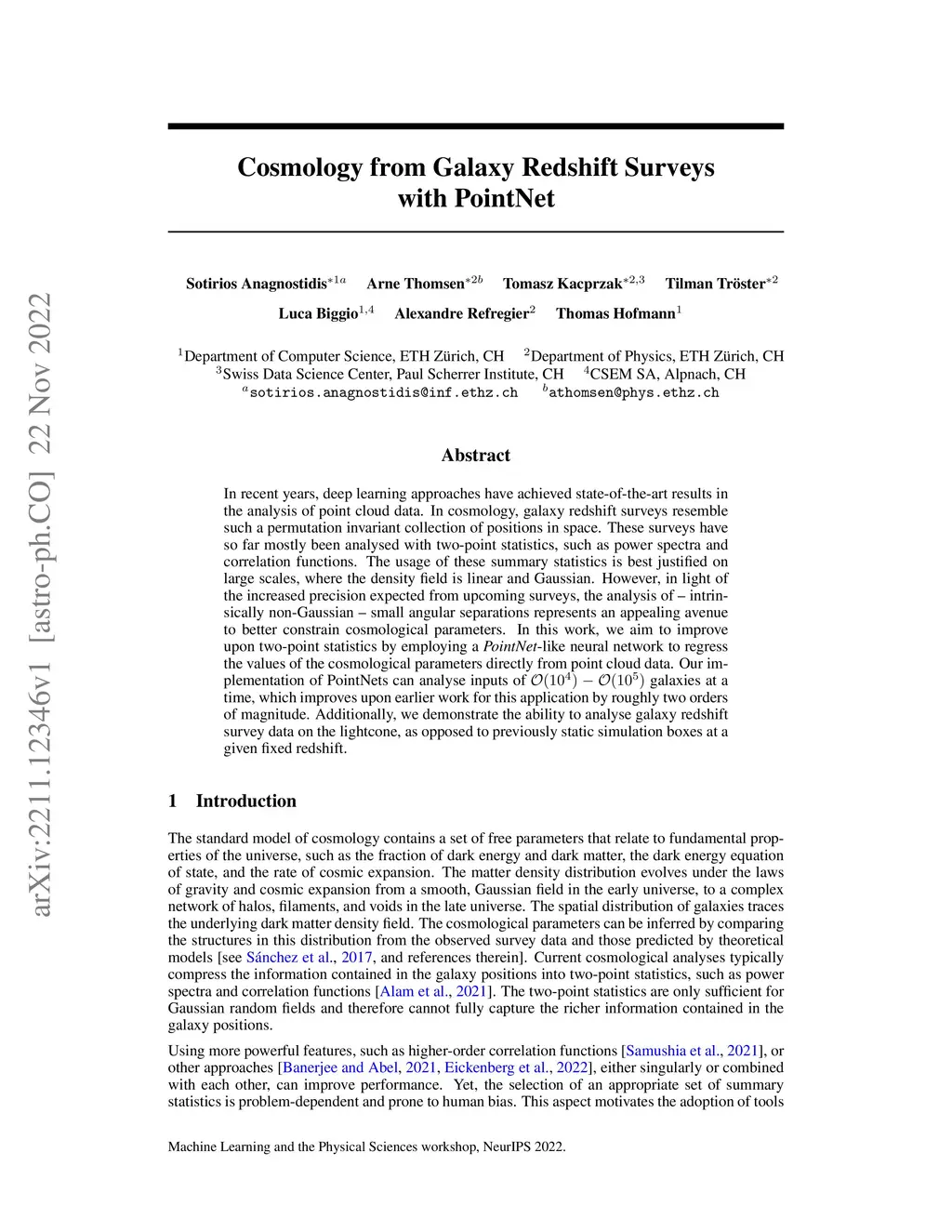 arXiv:2211.12346v1 [astro-ph.CO] 22 Nov 2022

Cosmology from Galaxy Redshift Surveys with PointNet

Sotirios Anagnostidis$^{*1a}$ Arne Thomsen$^{*2b}$ Tomasz Kacprzak$^{*2,3}$ Tilman Tröster$^{*2}$
Luca Biggio$^{1,4}$ Alexandre Refregier$^{2}$ Thomas Hofmann$^{1}$

$^{1}$Department of Computer Science, ETH Zürich, CH $^{2}$Department of Physics, ETH Zürich, CH
$^{3}$Swiss Data Science Center, Paul Scherrer Institute, CH $^{4}$CSEM SA, Alpnach, CH
$^{a}$sotirios.anagnostidis@inf.ethz.ch $^{b}$athomsen@phys.ethz.ch

Abstract

In recent years, deep learning approaches have achieved state-of-the-art results in the analysis of point cloud data. In cosmology, galaxy redshift surveys resemble such a permutation invariant collection of positions in space. These surveys have so far mostly been analysed with two-point statistics, such as power spectra and correlation functions. The usage of these summary statistics is best justified on large scales, where the density field is linear and Gaussian. However, in light of the increased precision expected from upcoming surveys, the analysis of – intrinsically non-Gaussian – small angular separations represents an appealing avenue to better constrain cosmological parameters. In this work, we aim to improve upon two-point statistics by employing a PointNet-like neural network to regress the values of the cosmological parameters directly from point cloud data. Our implementation of PointNets can analyse inputs of $\mathcal{O}(10^4) - \mathcal{O}(10^5)$ galaxies at a time, which improves upon earlier work for this application by roughly two orders of magnitude. Additionally, we demonstrate the ability to analyse galaxy redshift survey data on the lightcone, as opposed to previously static simulation boxes at a given fixed redshift.

1 Introduction

The standard model of cosmology contains a set of free parameters that relate to fundamental properties of the universe, such as the fraction of dark energy and dark matter, the dark energy equation of state, and the rate of cosmic expansion. The matter density distribution evolves under the laws of gravity and cosmic expansion from a smooth, Gaussian field in the early universe, to a complex network of halos, filaments, and voids in the late universe. The spatial distribution of galaxies traces the underlying dark matter density field. The cosmological parameters can be inferred by comparing the structures in this distribution from the observed survey data and those predicted by theoretical models [see Sánchez et al., 2017, and references therein]. Current cosmological analyses typically compress the information contained in the galaxy positions into two-point statistics, such as power spectra and correlation functions [Alam et al., 2021]. The two-point statistics are only sufficient for Gaussian random fields and therefore cannot fully capture the richer information contained in the galaxy positions.

Using more powerful features, such as higher-order correlation functions [Samushia et al., 2021], or other approaches [Banerjee and Abel, 2021, Eickenberg et al., 2022], either singularly or combined with each other, can improve performance. Yet, the selection of an appropriate set of summary statistics is problem-dependent and prone to human bias. This aspect motivates the adoption of tools

Machine Learning and the Physical Sciences workshop, NeurIPS 2022.